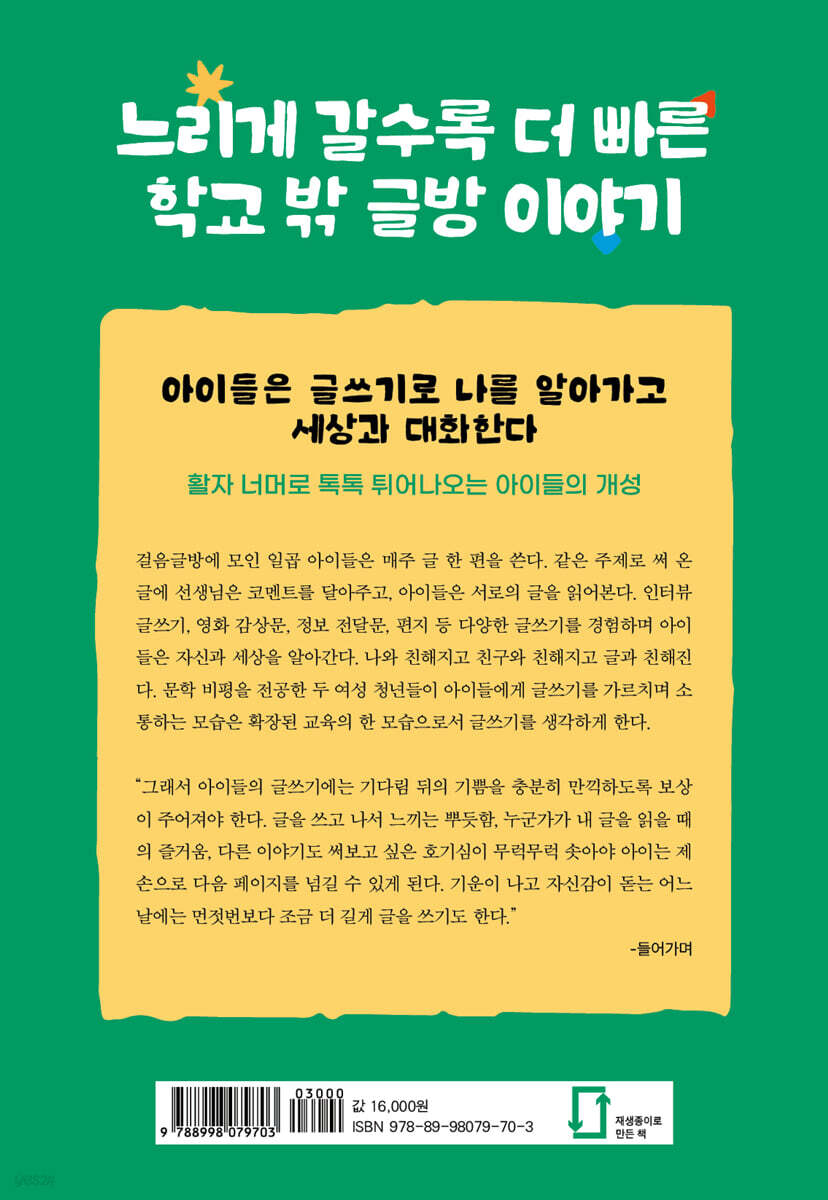 느리게 갈수록 더 빠른
학교 밖 글방 이야기

아이들은 글쓰기로 나를 알아가고
세상과 대화한다

활자 너머로 톡톡 튀어나오는 아이들의 개성

걸음글방에 모인 일곱 아이들은 매주 글 한 편을 쓴다. 같은 주제로 써 온 글에 선생님은 코멘트를 달아주고, 아이들은 서로의 글을 읽어본다. 인터뷰 글쓰기, 영화 감상문, 정보 전달문, 편지 등 다양한 글쓰기를 경험하며 아이들은 자신과 세상을 알아간다. 나와 친해지고 친구와 친해지고 글과 친해진다. 문학 비평을 전공한 두 여성 청년들이 아이들에게 글쓰기를 가르치며 소통하는 모습은 확장된 교육의 한 모습으로서 글쓰기를 생각하게 한다.

"그래서 아이들의 글쓰기에는 기다림 뒤의 기쁨을 충분히 만끽하도록 보상이 주어져야 한다. 글을 쓰고 나서 느끼는 뿌듯함, 누군가가 내 글을 읽을 때의 즐거움, 다른 이야기도 써보고 싶은 호기심이 무럭무럭 솟아야 아이는 제 손으로 다음 페이지를 넘길 수 있게 된다. 기운이 나고 자신감이 돋는 어느 날에는 먼젓번보다 조금 더 길게 글을 쓰기도 한다."

-들어가며

9 788998 079703
03000
값 16,000원
ISBN 978-89-98079-70-3

재생종이로
만든 책